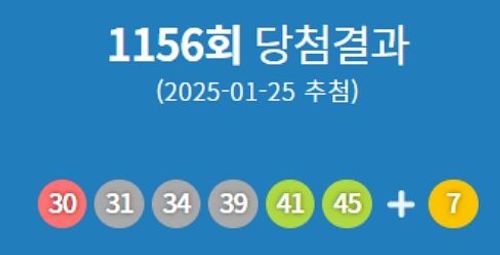 1156회 당첨결과
(2025-01-25 추첨)

30 31 34 39 41 45 + 7